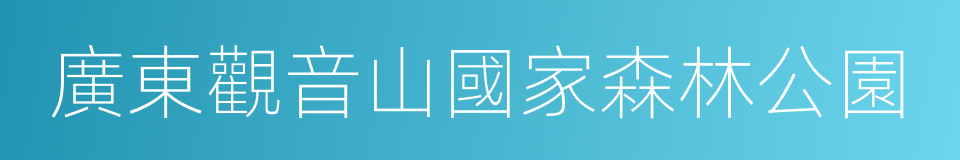 廣東觀音山國家森林公園